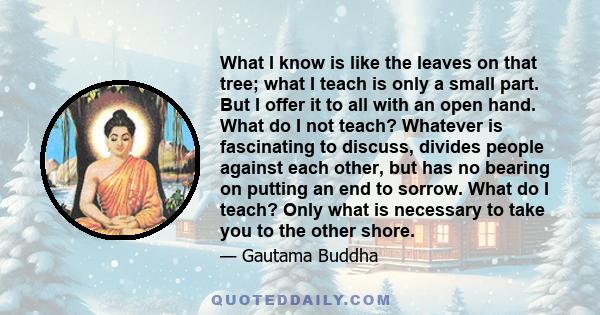 What I know is like the leaves on that tree; what I teach is only a small part. But I offer it to all with an open hand. What do I not teach? Whatever is fascinating to discuss, divides people against each other, but has no bearing on putting an end to sorrow. What do I teach? Only what is necessary to take you to the other shore.

— Gautama Buddha

QUOTEDDAILY.COM